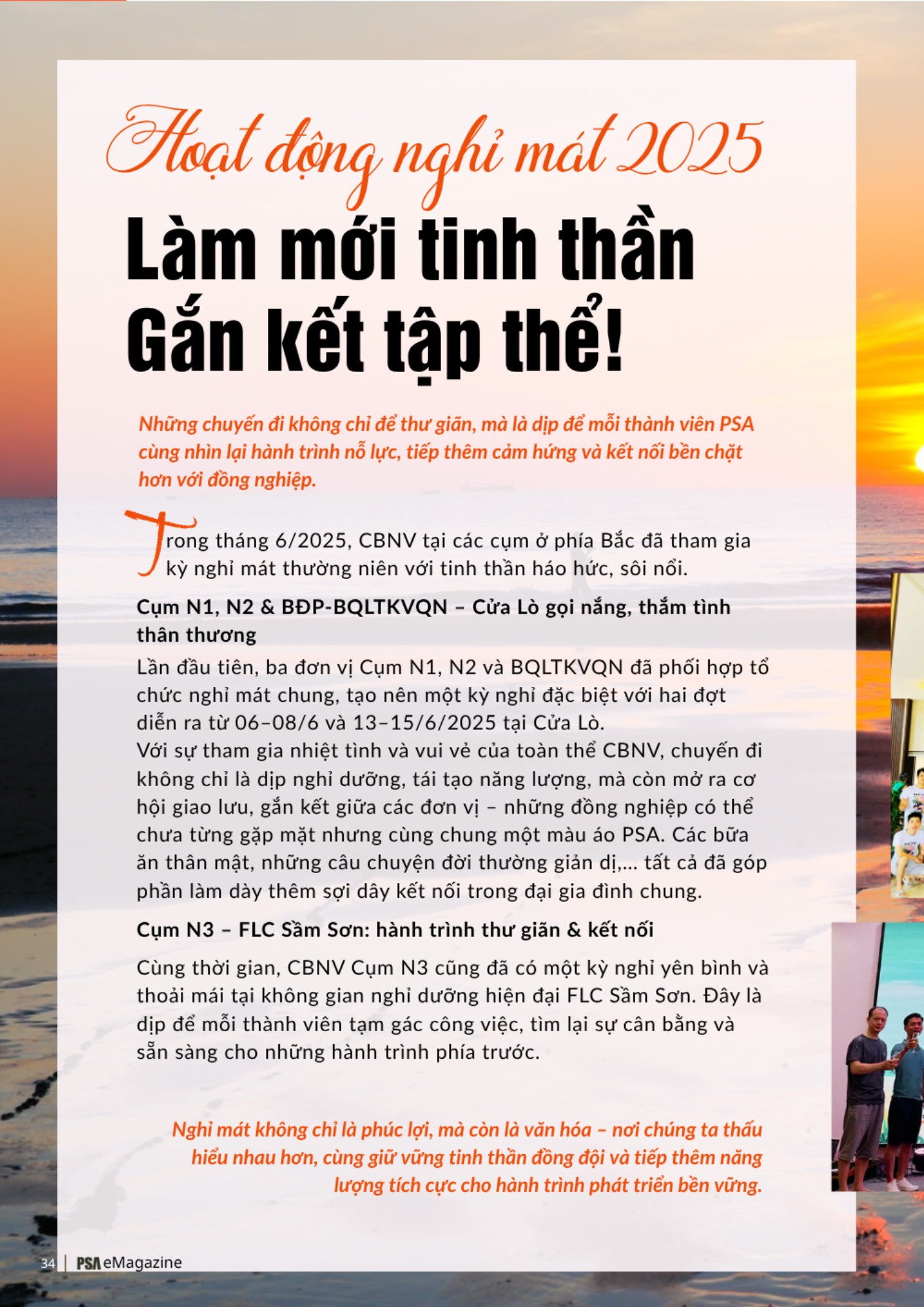 Hoạt động nghỉ mát 2025

Làm mới tinh thần
Gắn kết tập thể!

Những chuyến đi không chỉ để thư giãn, mà là dịp để mỗi thành viên PSA cùng nhìn lại hành trình nỗ lực, tiếp thêm cảm hứng và kết nối bền chặt hơn với đồng nghiệp.

Trong tháng 6/2025, CBNV tại các cụm ở phía Bắc đã tham gia kỳ nghỉ mát thường niên với tinh thần háo hức, sôi nổi.

Cụm N1, N2 & BĐP-BQLTKVQN – Cửa Lò gọi nắng, thắm tình thân thương

Lần đầu tiên, ba đơn vị Cụm N1, N2 và BQLTKVQN đã phối hợp tổ chức nghỉ mát chung, tạo nên một kỳ nghỉ đặc biệt với hai đợt diễn ra từ 06–08/6 và 13–15/6/2025 tại Cửa Lò.
Với sự tham gia nhiệt tình và vui vẻ của toàn thể CBNV, chuyến đi không chỉ là dịp nghỉ dưỡng, tái tạo năng lượng, mà còn mở ra cơ hội giao lưu, gắn kết giữa các đơn vị – những đồng nghiệp có thể chưa từng gặp mặt nhưng cùng chung một màu áo PSA. Các bữa ăn thân mật, những câu chuyện đời thường giản dị,... tất cả đã góp phần làm dày thêm sợi dây kết nối trong đại gia đình chung.

Cụm N3 – FLC Sầm Sơn: hành trình thư giãn & kết nối

Cùng thời gian, CBNV Cụm N3 cũng đã có một kỳ nghỉ yên bình và thoải mái tại không gian nghỉ dưỡng hiện đại FLC Sầm Sơn. Đây là dịp để mỗi thành viên tạm gác công việc, tìm lại sự cân bằng và sẵn sàng cho những hành trình phía trước.

Nghỉ mát không chỉ là phúc lợi, mà còn là văn hóa – nơi chúng ta thấu hiểu nhau hơn, cùng giữ vững tinh thần đồng đội và tiếp thêm năng lượng tích cực cho hành trình phát triển bền vững.

34 | PSA eMagazine